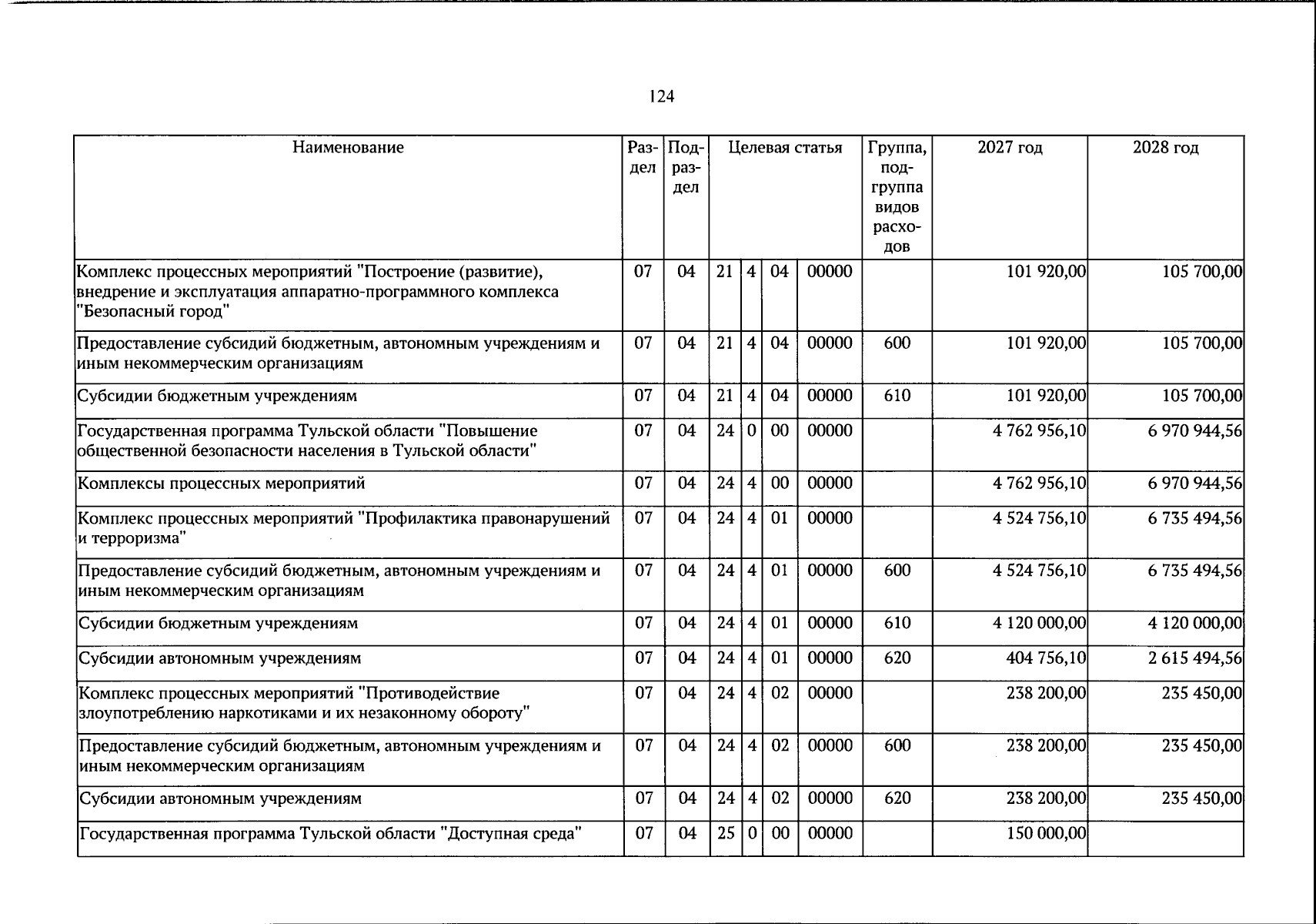 124

| Наименование | Раздел | Подраздел | Целевая статья | | | | Группа, подгруппа видов расходов | 2027 год | 2028 год |
|---|---|---|---|---|---|---|---|---|---|
| Комплекс процессных мероприятий "Построение (развитие), внедрение и эксплуатация аппаратно-программного комплекса "Безопасный город" | 07 | 04 | 21 | 4 | 04 | 00000 | | 101 920,00 | 105 700,00 |
| Предоставление субсидий бюджетным, автономным учреждениям и иным некоммерческим организациям | 07 | 04 | 21 | 4 | 04 | 00000 | 600 | 101 920,00 | 105 700,00 |
| Субсидии бюджетным учреждениям | 07 | 04 | 21 | 4 | 04 | 00000 | 610 | 101 920,00 | 105 700,00 |
| Государственная программа Тульской области "Повышение общественной безопасности населения в Тульской области" | 07 | 04 | 24 | 0 | 00 | 00000 | | 4 762 956,10 | 6 970 944,56 |
| Комплексы процессных мероприятий | 07 | 04 | 24 | 4 | 00 | 00000 | | 4 762 956,10 | 6 970 944,56 |
| Комплекс процессных мероприятий "Профилактика правонарушений и терроризма" | 07 | 04 | 24 | 4 | 01 | 00000 | | 4 524 756,10 | 6 735 494,56 |
| Предоставление субсидий бюджетным, автономным учреждениям и иным некоммерческим организациям | 07 | 04 | 24 | 4 | 01 | 00000 | 600 | 4 524 756,10 | 6 735 494,56 |
| Субсидии бюджетным учреждениям | 07 | 04 | 24 | 4 | 01 | 00000 | 610 | 4 120 000,00 | 4 120 000,00 |
| Субсидии автономным учреждениям | 07 | 04 | 24 | 4 | 01 | 00000 | 620 | 404 756,10 | 2 615 494,56 |
| Комплекс процессных мероприятий "Противодействие злоупотреблению наркотиками и их незаконному обороту" | 07 | 04 | 24 | 4 | 02 | 00000 | | 238 200,00 | 235 450,00 |
| Предоставление субсидий бюджетным, автономным учреждениям и иным некоммерческим организациям | 07 | 04 | 24 | 4 | 02 | 00000 | 600 | 238 200,00 | 235 450,00 |
| Субсидии автономным учреждениям | 07 | 04 | 24 | 4 | 02 | 00000 | 620 | 238 200,00 | 235 450,00 |
| Государственная программа Тульской области "Доступная среда" | 07 | 04 | 25 | 0 | 00 | 00000 | | 150 000,00 | |